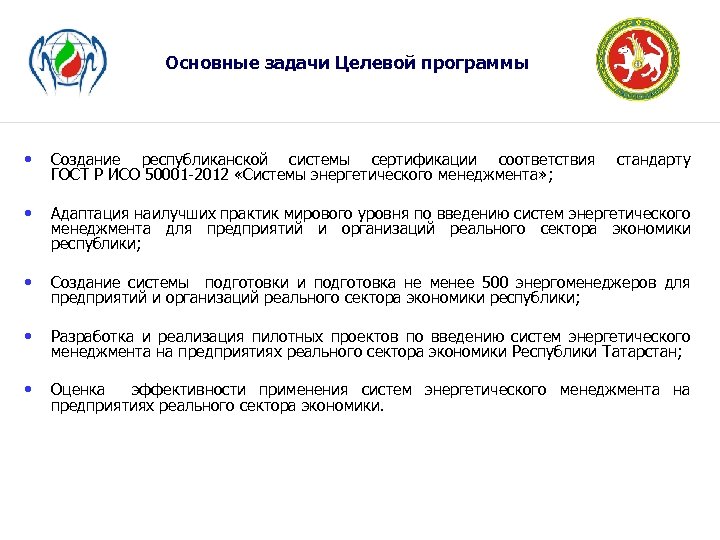 Основные задачи Целевой программы

• Создание республиканской системы сертификации соответствия стандарту ГОСТ Р ИСО 50001-2012 «Системы энергетического менеджмента»;

• Адаптация наилучших практик мирового уровня по введению систем энергетического менеджмента для предприятий и организаций реального сектора экономики республики;

• Создание системы подготовки и подготовка не менее 500 энергоменеджеров для предприятий и организаций реального сектора экономики республики;

• Разработка и реализация пилотных проектов по введению систем энергетического менеджмента на предприятиях реального сектора экономики Республики Татарстан;

• Оценка эффективности применения систем энергетического менеджмента на предприятиях реального сектора экономики.